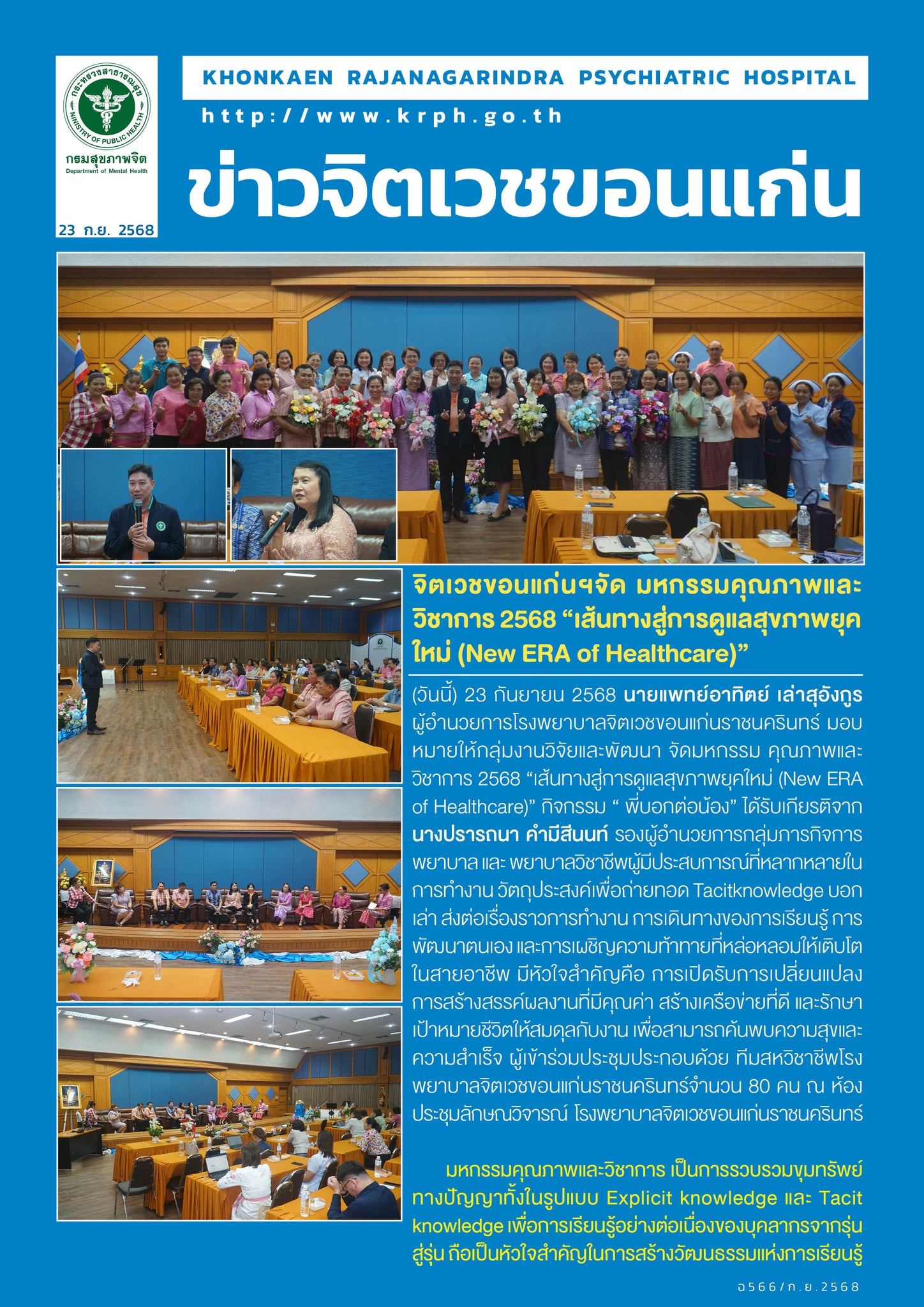 กระทรวงสาธารณสุข
MINISTRY OF PUBLIC HEALTH
กรมสุขภาพจิต
Department of Mental Health

23 ก.ย. 2568

KHONKAEN RAJANAGARINDRA PSYCHIATRIC HOSPITAL

http://www.krph.go.th

ข่าวจิตเวชขอนแก่น

จิตเวชขอนแก่นฯจัด มหกรรมคุณภาพและวิชาการ 2568 “เส้นทางสู่การดูแลสุขภาพยุคใหม่ (New ERA of Healthcare)”

(วันนี้) 23 กันยายน 2568 นายแพทย์อาทิตย์ เล่าสุอังกูร ผู้อำนวยการโรงพยาบาลจิตเวชขอนแก่นราชนครินทร์ มอบหมายให้กลุ่มงานวิจัยและพัฒนา จัดมหกรรม คุณภาพและวิชาการ 2568 “เส้นทางสู่การดูแลสุขภาพยุคใหม่ (New ERA of Healthcare)” กิจกรรม “ พี่บอกต่อน้อง” ได้รับเกียรติจาก นางปรารถนา คำมีสีนนท์ รองผู้อำนวยการกลุ่มภารกิจการพยาบาล และ พยาบาลวิชาชีพผู้มีประสบการณ์ที่หลากหลายในการทำงาน วัตถุประสงค์เพื่อถ่ายทอด Tacitknowledge บอกเล่า ส่งต่อเรื่องราวการทำงาน การเดินทางของการเรียนรู้ การพัฒนาตนเอง และการเผชิญความท้าทายที่หล่อหลอมให้เติบโตในสายอาชีพ มีหัวใจสำคัญคือ การเปิดรับการเปลี่ยนแปลง การสร้างสรรค์ผลงานที่มีคุณค่า สร้างเครือข่ายที่ดี และรักษาเป้าหมายชีวิตให้สมดุลกับงาน เพื่อสามารถค้นพบความสุขและความสำเร็จ ผู้เข้าร่วมประชุมประกอบด้วย ทีมสหวิชาชีพโรงพยาบาลจิตเวชขอนแก่นราชนครินทร์จำนวน 80 คน ณ ห้องประชุมลักษณวิจารณ์ โรงพยาบาลจิตเวชขอนแก่นราชนครินทร์

มหกรรมคุณภาพและวิชาการ เป็นการรวบรวมขุมทรัพย์ทางปัญญาทั้งในรูปแบบ Explicit knowledge และ Tacit knowledge เพื่อการเรียนรู้อย่างต่อเนื่องของบุคลากรจากรุ่นสู่รุ่น ถือเป็นหัวใจสำคัญในการสร้างวัฒนธรรมแห่งการเรียนรู้

ฉ566/ก.ย.2568